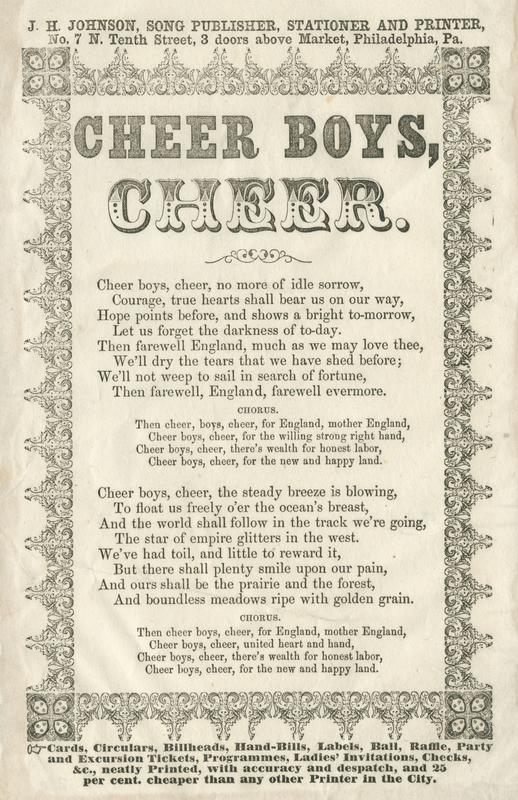 J. H. JOHNSON, SONG PUBLISHER, STATIONER AND PRINTER, No. 7 N. Tenth Street, 3 doors above Market, Philadelphia, Pa.

CHEER BOYS, CHEER.

Cheer boys, cheer, no more of idle sorrow,
Courage, true hearts shall bear us on our way,
Hope points before, and shows a bright to-morrow,
Let us forget the darkness of to-day.
Then farewell England, much as we may love thee,
We'll dry the tears that we have shed before;
We'll not weep to sail in search of fortune,
Then farewell, England, farewell evermore.

CHORUS.
Then cheer, boys, cheer, for England, mother England,
Cheer boys, cheer, for the willing strong right hand,
Cheer boys, cheer, there's wealth for honest labor,
Cheer boys, cheer, for the new and happy land.

Cheer boys, cheer, the steady breeze is blowing,
To float us freely o'er the ocean's breast,
And the world shall follow in the track we're going,
The star of empire glitters in the west.
We've had toil, and little to reward it,
But there shall plenty smile upon our pain,
And ours shall be the prairie and the forest,
And boundless meadows ripe with golden grain.

CHORUS.
Then cheer boys, cheer, for England, mother England,
Cheer boys, cheer, united heart and hand,
Cheer boys, cheer, there's wealth for honest labor,
Cheer boys, cheer, for the new and happy land.

Cards, Circulars, Billheads, Hand-Bills, Labels, Ball, Raffle, Party and Excursion Tickets, Programmes, Ladies' Invitations, Checks, &c., neatly Printed, with accuracy and despatch, and 25 per cent. cheaper than any other Printer in the City.